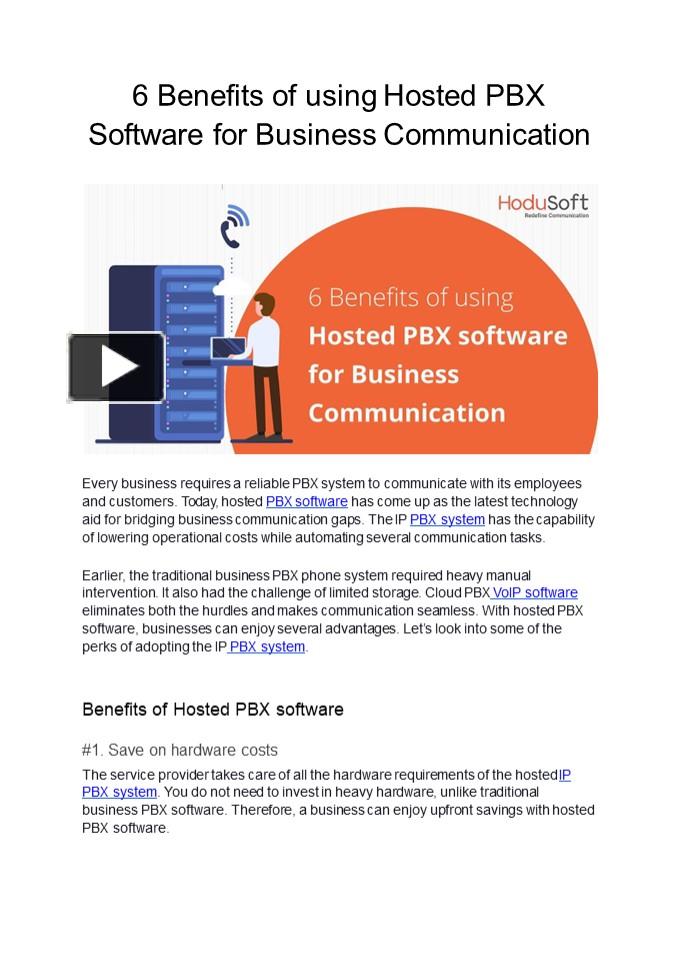 6 Benefits of using Hosted PBX Software for Business Communication

HoduSoft
Redefine Communication

6 Benefits of using
Hosted PBX software
for Business
Communication

Every business requires a reliable PBX system to communicate with its employees and customers. Today, hosted PBX software has come up as the latest technology aid for bridging business communication gaps. The IP PBX system has the capability of lowering operational costs while automating several communication tasks.

Earlier, the traditional business PBX phone system required heavy manual intervention. It also had the challenge of limited storage. Cloud PBX VoIP software eliminates both the hurdles and makes communication seamless. With hosted PBX software, businesses can enjoy several advantages. Let's look into some of the perks of adopting the IP PBX system.

Benefits of Hosted PBX software

#1. Save on hardware costs

The service provider takes care of all the hardware requirements of the hosted IP PBX system. You do not need to invest in heavy hardware, unlike traditional business PBX software. Therefore, a business can enjoy upfront savings with hosted PBX software.